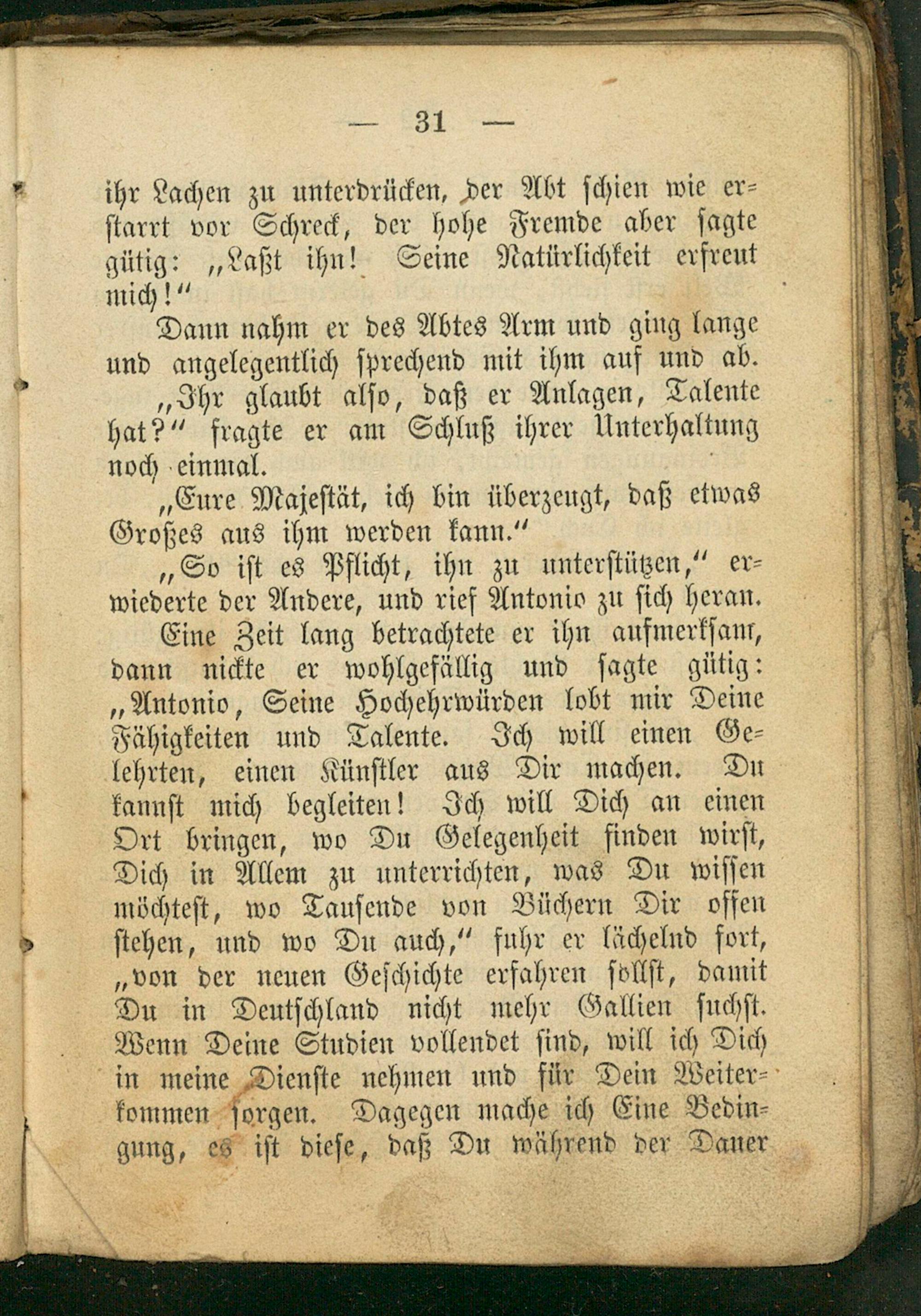 — 31 —

ihr Lachen zu unterdrücken, der Abt schien wie erstarrt vor Schreck, der hohe Fremde aber sagte gütig: „Laßt ihn! Seine Natürlichkeit erfreut mich!“

Dann nahm er des Abtes Arm und ging lange und angelegentlich sprechend mit ihm auf und ab.

„Ihr glaubt also, daß er Anlagen, Talente hat?“ fragte er am Schluß ihrer Unterhaltung noch einmal.

„Eure Majestät, ich bin überzeugt, daß etwas Großes aus ihm werden kann.“

„So ist es Pflicht, ihn zu unterstützen,“ erwiederte der Andere, und rief Antonio zu sich heran. Eine Zeit lang betrachtete er ihn aufmerksam, dann nickte er wohlgefällig und sagte gütig: „Antonio, Seine Hochehrwürden lobt mir Deine Fähigkeiten und Talente. Ich will einen Gelehrten, einen Künstler aus Dir machen. Du kannst mich begleiten! Ich will Dich an einen Ort bringen, wo Du Gelegenheit finden wirst, Dich in Allem zu unterrichten, was Du wissen möchtest, wo Tausende von Büchern Dir offen stehen, und wo Du auch,“ fuhr er lächelnd fort, „von der neuen Geschichte erfahren sollst, damit Du in Deutschland nicht mehr Gallien suchst. Wenn Deine Studien vollendet sind, will ich Dich in meine Dienste nehmen und für Dein Weiterkommen sorgen. Dagegen mache ich Eine Bedingung, es ist diese, daß Du während der Dauer